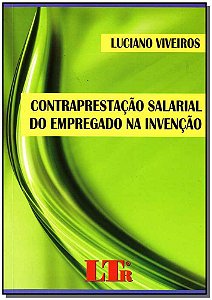 LUCIANO VIVEIROS

CONTRAPRESTAÇÃO SALARIAL DO EMPREGADO NA INVENÇÃO

LTr®